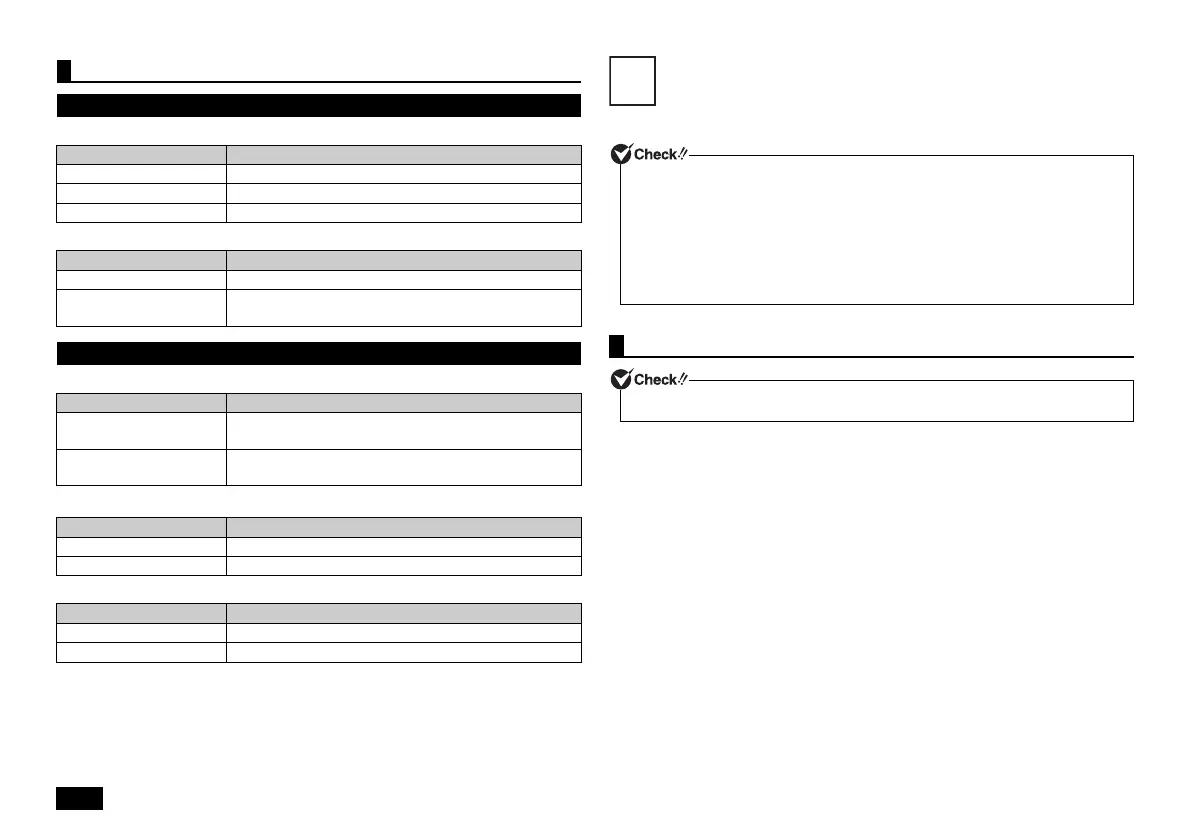 Check!!

Check!!